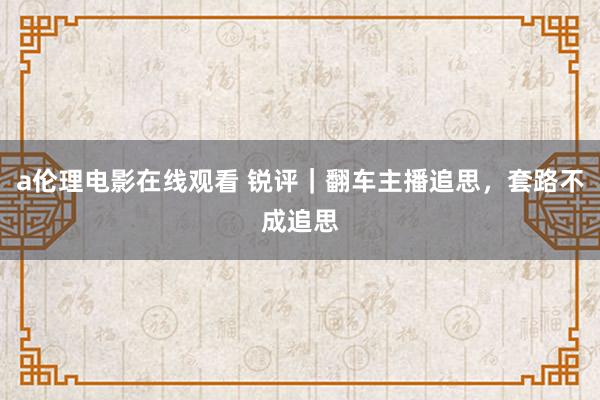 a伦理电影在线观看 锐评｜翻车主播追思，套路不成追思